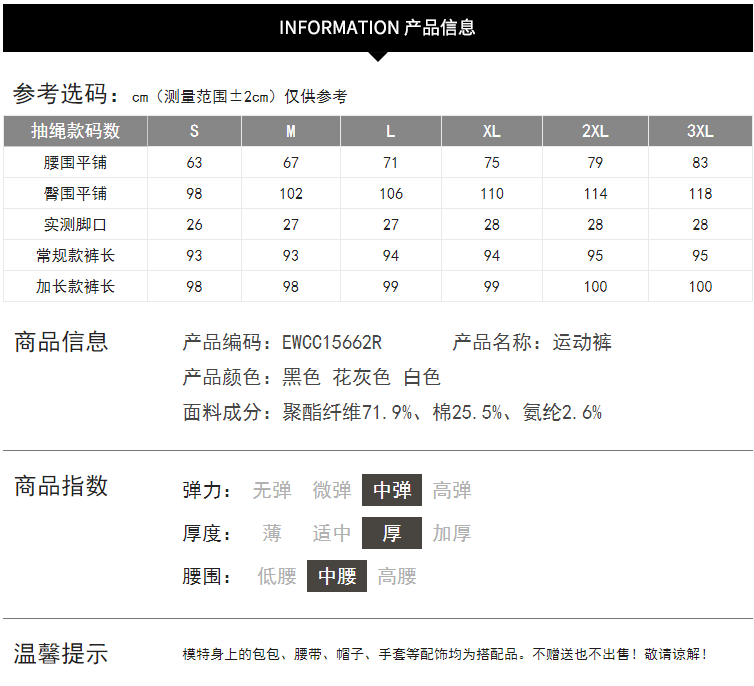 INFORMATION 产品信息

参考选码：cm（测量范围±2cm）仅供参考

| 抽绳款码数 | S | M | L | XL | 2XL | 3XL |
|---|---|---|---|---|---|---|
| 腰围平铺 | 63 | 67 | 71 | 75 | 79 | 83 |
| 臀围平铺 | 98 | 102 | 106 | 110 | 114 | 118 |
| 实测脚口 | 26 | 27 | 27 | 28 | 28 | 28 |
| 常规款裤长 | 93 | 93 | 94 | 94 | 95 | 95 |
| 加长款裤长 | 98 | 98 | 99 | 99 | 100 | 100 |

商品信息

产品编码：EWCC15662R 产品名称：运动裤

产品颜色：黑色 花灰色 白色

面料成分：聚酯纤维71.9%、棉25.5%、氨纶2.6%

商品指数

弹力： 无弹 微弹 中弹 高弹

厚度： 薄 适中 厚 加厚

腰围： 低腰 中腰 高腰

温馨提示

模特身上的包包、腰带、帽子、手套等配饰均为搭配品。不赠送也不出售！敬请谅解！